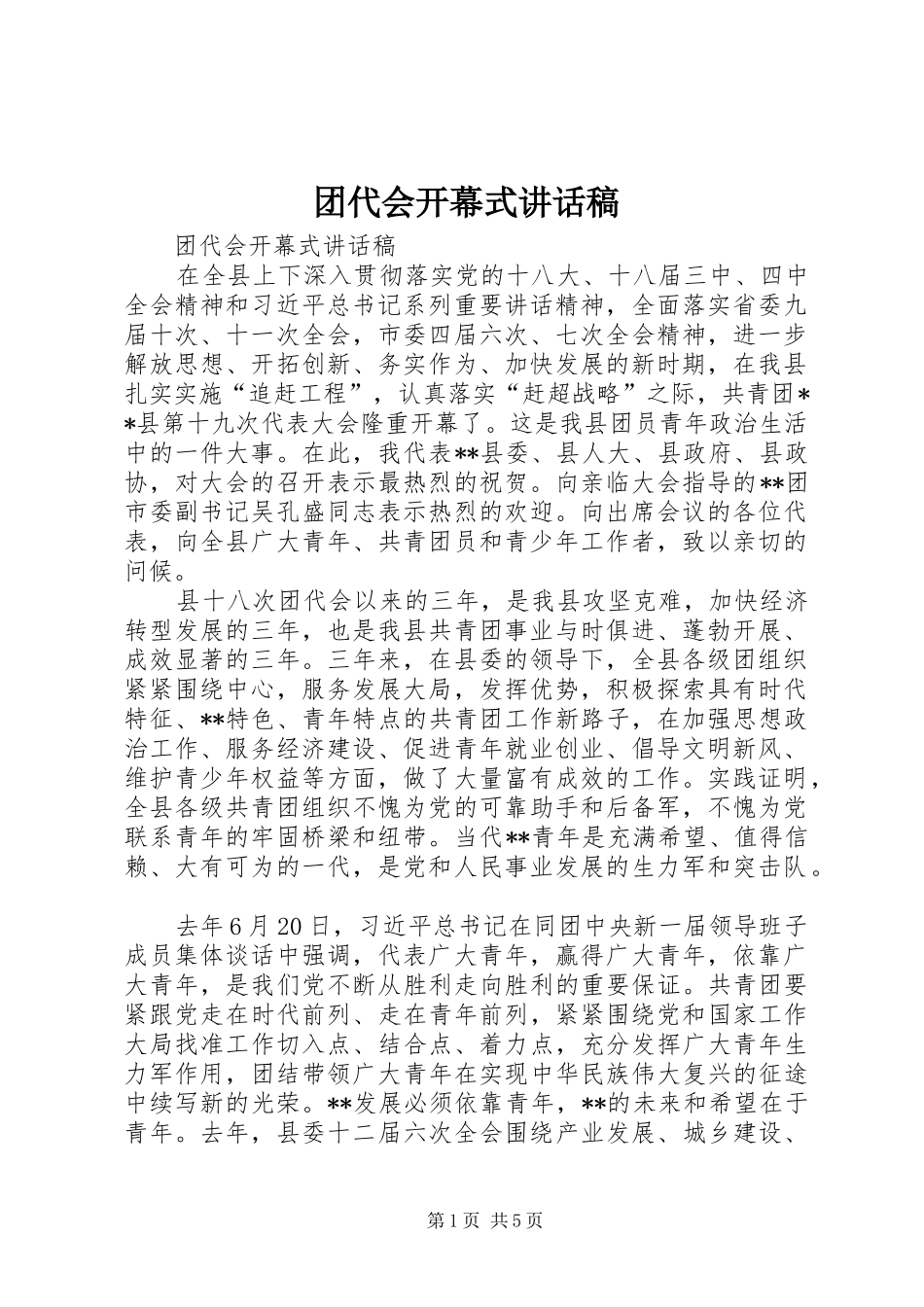 团代会开幕式讲话稿

团代会开幕式讲话稿

在全县上下深入贯彻落实党的十八大、十八届三中、四中全会精神和习近平总书记系列重要讲话精神，全面落实省委九届十次、十一次全会，市委四届六次、七次全会精神，进一步解放思想、开拓创新、务实作为、加快发展的新时期，在我县扎实实施“追赶工程”，认真落实“赶超战略”之际，共青团**县第十九次代表大会隆重开幕了。这是我县团员青年政治生活中的一件大事。在此，我代表**县委、县人大、县政府、县政协，对大会的召开表示最热烈的祝贺。向亲临大会指导的**团市委副书记吴孔盛同志表示热烈的欢迎。向出席会议的各位代表，向全县广大青年、共青团员和青少年工作者，致以亲切的问候。

县十八次团代会以来的三年，是我县攻坚克难，加快经济转型发展的三年，也是我县共青团事业与时俱进、蓬勃开展、成效显著的三年。三年来，在县委的领导下，全县各级团组织紧紧围绕中心，服务发展大局，发挥优势，积极探索具有时代特征、**特色、青年特点的共青团工作新路子，在加强思想政治工作、服务经济建设、促进青年就业创业、倡导文明新风、维护青少年权益等方面，做了大量富有成效的工作。实践证明，全县各级共青团组织不愧为党的可靠助手和后备军，不愧为党联系青年的牢固桥梁和纽带。当代**青年是充满希望、值得信赖、大有可为的一代，是党和人民事业发展的生力军和突击队。

去年6月20日，习近平总书记在同团中央新一届领导班子成员集体谈话中强调，代表广大青年，赢得广大青年，依靠广大青年，是我们党不断从胜利走向胜利的重要保证。共青团要紧跟党走在时代前列、走在青年前列，紧紧围绕党和国家工作大局找准工作切入点、结合点、着力点，充分发挥广大青年生力军作用，团结带领广大青年在实现中华民族伟大复兴的征途中续写新的光荣。**发展必须依靠青年，**的未来和希望在于青年。去年，县委十二届六次全会围绕产业发展、城乡建设、

第1页 共5页